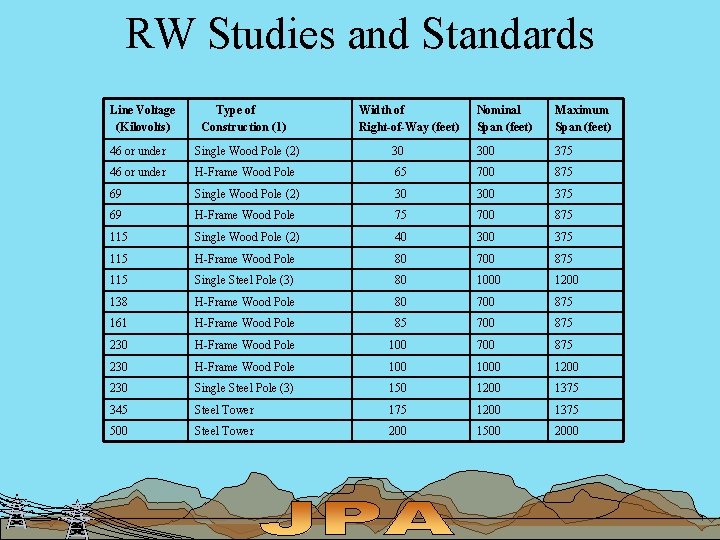 RW Studies and Standards

| Line Voltage (Kilovolts) | Type of Construction (1) | Width of Right-of-Way (feet) | Nominal Span (feet) | Maximum Span (feet) |
|---|---|---|---|---|
| 46 or under | Single Wood Pole (2) | 30 | 300 | 375 |
| 46 or under | H-Frame Wood Pole | 65 | 700 | 875 |
| 69 | Single Wood Pole (2) | 30 | 300 | 375 |
| 69 | H-Frame Wood Pole | 75 | 700 | 875 |
| 115 | Single Wood Pole (2) | 40 | 300 | 375 |
| 115 | H-Frame Wood Pole | 80 | 700 | 875 |
| 115 | Single Steel Pole (3) | 80 | 1000 | 1200 |
| 138 | H-Frame Wood Pole | 80 | 700 | 875 |
| 161 | H-Frame Wood Pole | 85 | 700 | 875 |
| 230 | H-Frame Wood Pole | 100 | 700 | 875 |
| 230 | H-Frame Wood Pole | 100 | 1000 | 1200 |
| 230 | Single Steel Pole (3) | 150 | 1200 | 1375 |
| 345 | Steel Tower | 175 | 1200 | 1375 |
| 500 | Steel Tower | 200 | 1500 | 2000 |

JPA